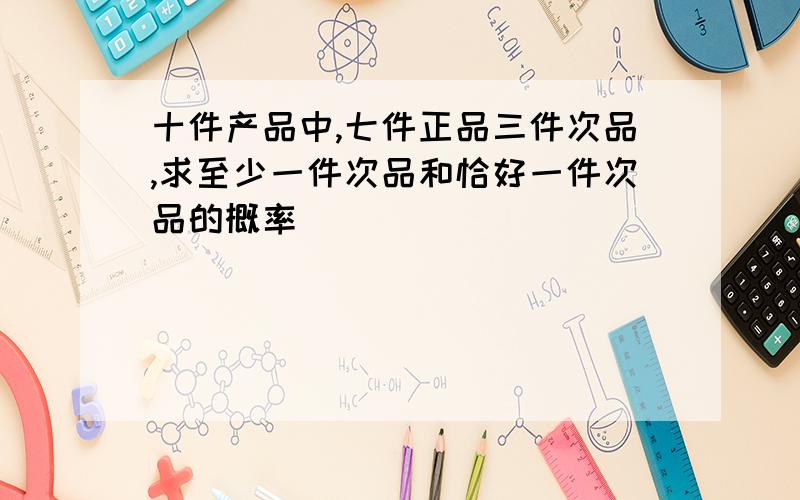 十件产品中,七件正品三件次品,求至少一件次品和恰好一件次品的概率